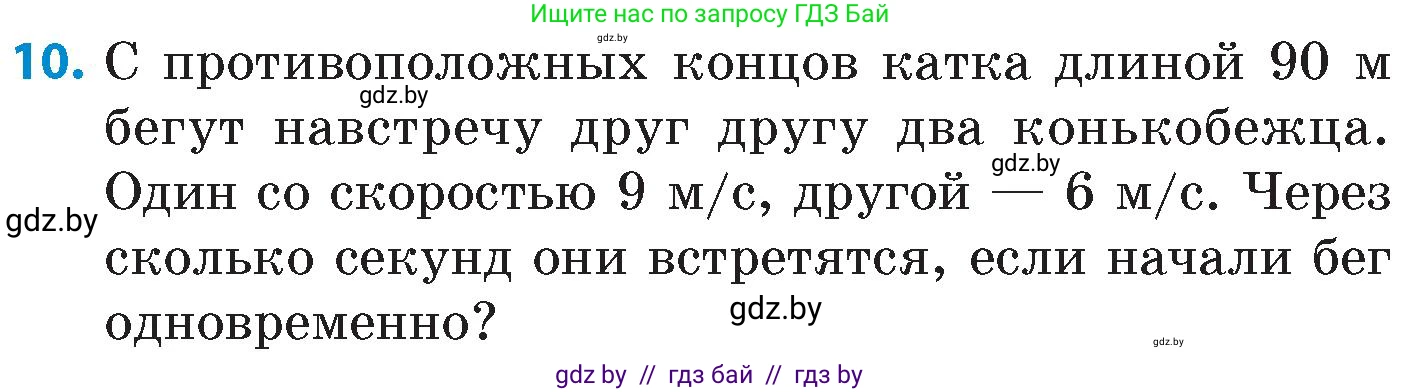 Ищите нас по запросу ГДЗ Бай
gdz.by

10. С противоположных концов катка длиной 90 м бегут навстречу друг другу два конькобежца. Один со скоростью 9 м/с, другой — 6 м/с. Через сколько секунд они встретятся, если начали бег одновременно?

gdz.by
gdz.by
gdz.by
gdz.by
gdz.by

gdz by // гдз бай // гдз by